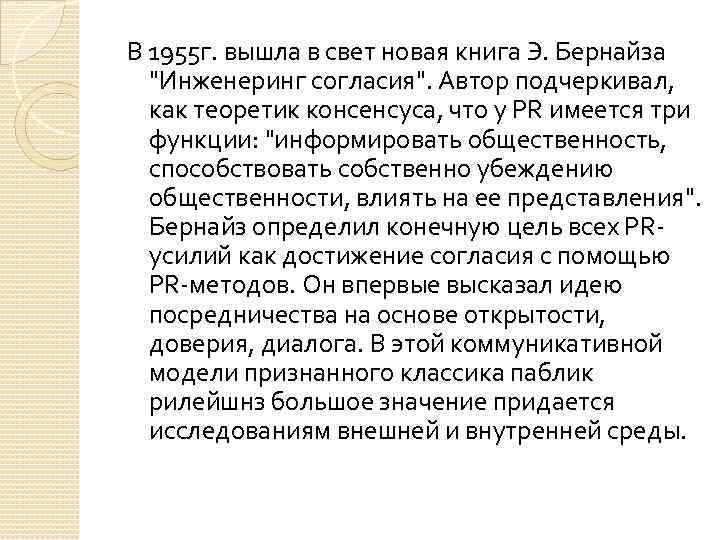 В 1955г. вышла в свет новая книга Э. Бернайза "Инженеринг согласия". Автор подчеркивал, как теоретик консенсуса, что у PR имеется три функции: "информировать общественность, способствовать собственно убеждению общественности, влиять на ее представления". Бернайз определил конечную цель всех PR-усилий как достижение согласия с помощью PR-методов. Он впервые высказал идею посредничества на основе открытости, доверия, диалога. В этой коммуникативной модели признанного классика паблик рилейшнз большое значение придается исследованиям внешней и внутренней среды.